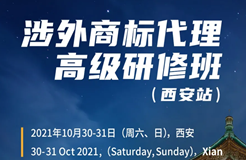 涉外商标代理
高级研修班
（西安站）

2021年10月30-31日（周六、日），西安
30-31 Oct 2021，(Saturday, Sunday)，Xian